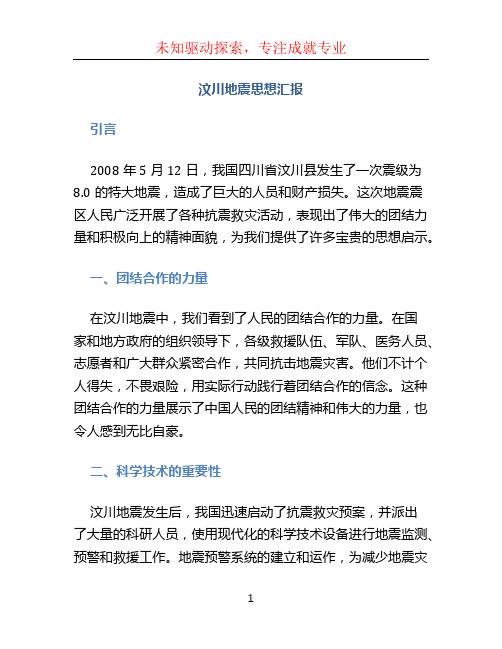 未知驱动探索，专注成就专业

汶川地震思想汇报

引言

2008 年 5 月 12 日，我国四川省汶川县发生了一次震级为 8.0 的特大地震，造成了巨大的人员和财产损失。这次地震震区人民广泛开展了各种抗震救灾活动，表现出了伟大的团结力量和积极向上的精神面貌，为我们提供了许多宝贵的思想启示。

一、团结合作的力量

在汶川地震中，我们看到了人民的团结合作的力量。在国家和地方政府的组织领导下，各级救援队伍、军队、医务人员、志愿者和广大群众紧密合作，共同抗击地震灾害。他们不计个人得失，不畏艰险，用实际行动践行着团结合作的信念。这种团结合作的力量展示了中国人民的团结精神和伟大的力量，也令人感到无比自豪。

二、科学技术的重要性

汶川地震发生后，我国迅速启动了抗震救灾预案，并派出了大量的科研人员，使用现代化的科学技术设备进行地震监测、预警和救援工作。地震预警系统的建立和运作，为减少地震灾

1